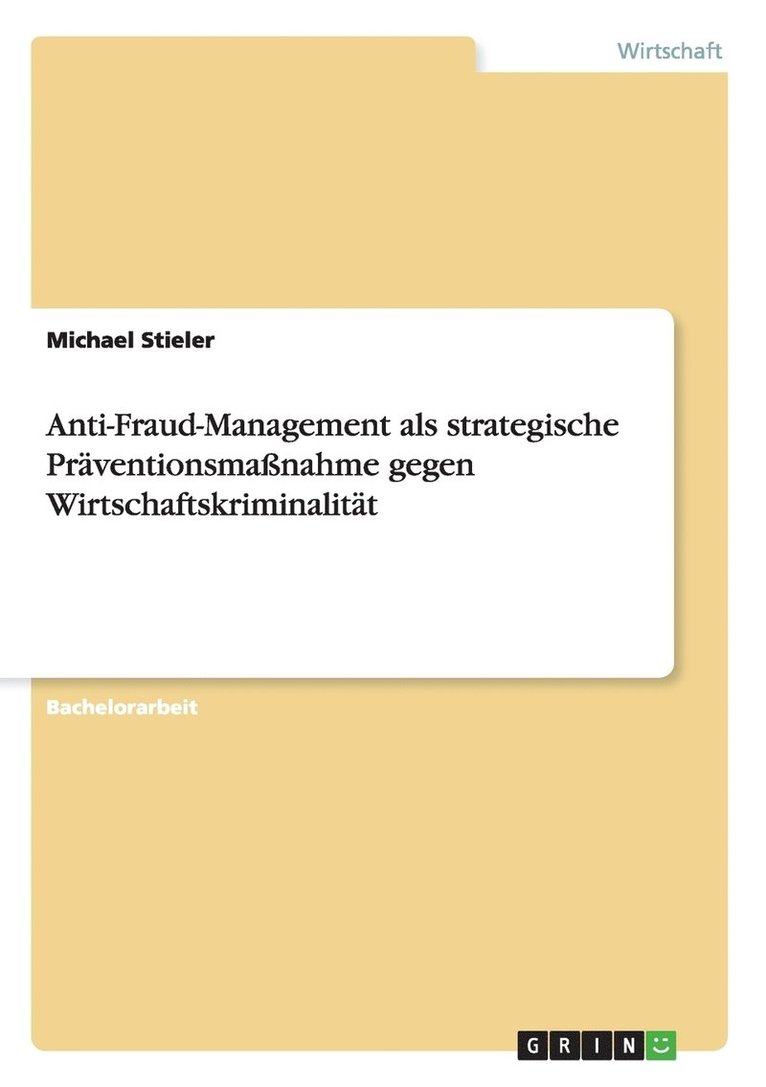 Wirtschaft

Michael Stieler

Anti-Fraud-Management als strategische Präventionsmaßnahme gegen Wirtschaftskriminalität

Bachelorarbeit

GRIN